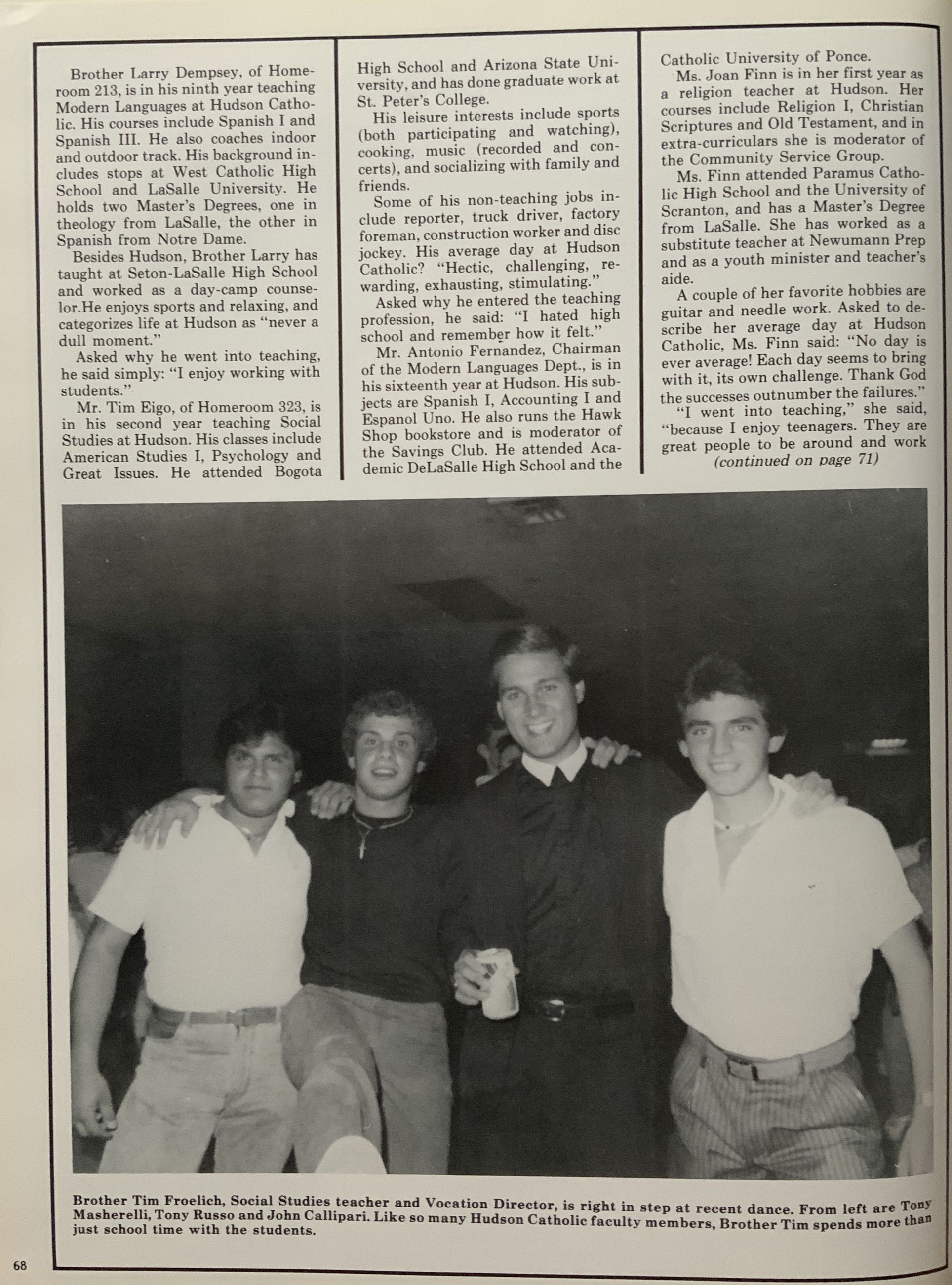 Brother Larry Dempsey, of Homeroom 213, is in his ninth year teaching Modern Languages at Hudson Catholic. His courses include Spanish I and Spanish III. He also coaches indoor and outdoor track. His background includes stops at West Catholic High School and LaSalle University. He holds two Master's Degrees, one in theology from LaSalle, the other in Spanish from Notre Dame.

Besides Hudson, Brother Larry has taught at Seton-LaSalle High School and worked as a day-camp counselor.He enjoys sports and relaxing, and categorizes life at Hudson as "never a dull moment."

Asked why he went into teaching, he said simply: "I enjoy working with students."

Mr. Tim Eigo, of Homeroom 323, is in his second year teaching Social Studies at Hudson. His classes include American Studies I, Psychology and Great Issues. He attended Bogota High School and Arizona State University, and has done graduate work at St. Peter's College.

His leisure interests include sports (both participating and watching), cooking, music (recorded and concerts), and socializing with family and friends.

Some of his non-teaching jobs include reporter, truck driver, factory foreman, construction worker and disc jockey. His average day at Hudson Catholic? "Hectic, challenging, rewarding, exhausting, stimulating."

Asked why he entered the teaching profession, he said: "I hated high school and remember how it felt."

Mr. Antonio Fernandez, Chairman of the Modern Languages Dept., is in his sixteenth year at Hudson. His subjects are Spanish I, Accounting I and Espanol Uno. He also runs the Hawk Shop bookstore and is moderator of the Savings Club. He attended Academic DeLaSalle High School and the Catholic University of Ponce.

Ms. Joan Finn is in her first year as a religion teacher at Hudson. Her courses include Religion I, Christian Scriptures and Old Testament, and in extra-curriculars she is moderator of the Community Service Group.

Ms. Finn attended Paramus Catholic High School and the University of Scranton, and has a Master's Degree from LaSalle. She has worked as a substitute teacher at Newumann Prep and as a youth minister and teacher's aide.

A couple of her favorite hobbies are guitar and needle work. Asked to describe her average day at Hudson Catholic, Ms. Finn said: "No day is ever average! Each day seems to bring with it, its own challenge. Thank God the successes outnumber the failures."

"I went into teaching," she said, "because I enjoy teenagers. They are great people to be around and work
(continued on page 71)

Brother Tim Froelich, Social Studies teacher and Vocation Director, is right in step at recent dance. From left are Tony Masherelli, Tony Russo and John Callipari. Like so many Hudson Catholic faculty members, Brother Tim spends more than just school time with the students.

68